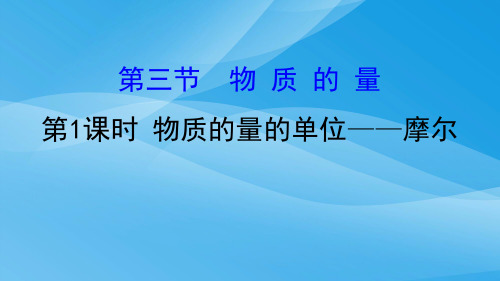 第三节　物 质 的 量

第1课时 物质的量的单位——摩尔